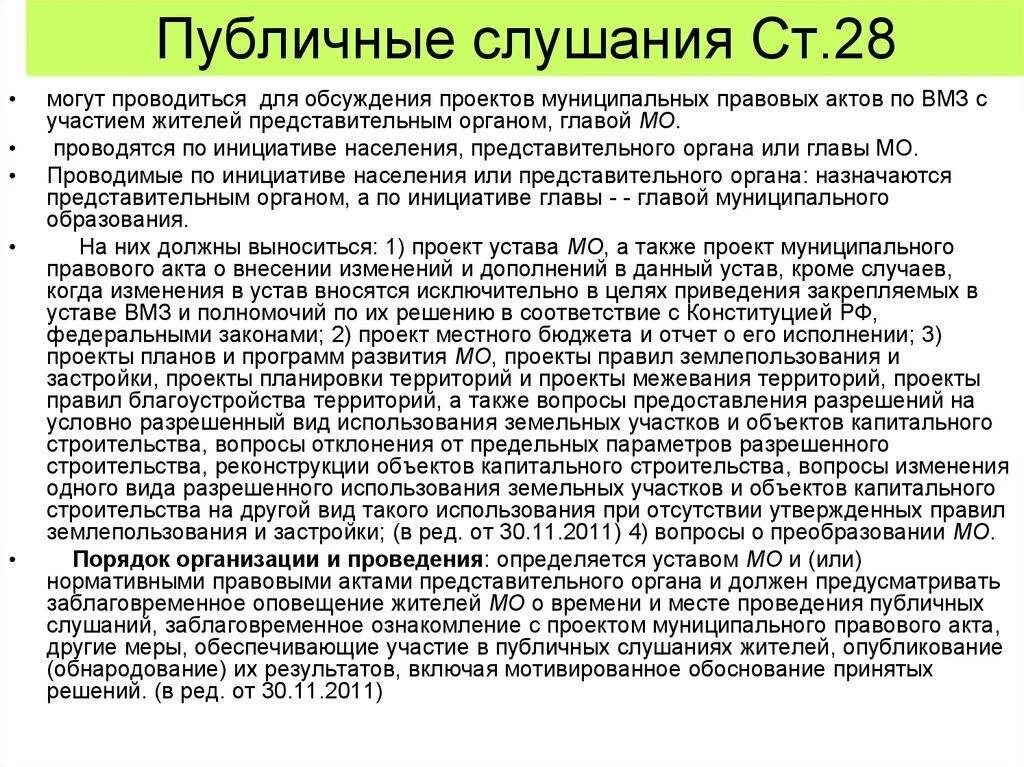 Публичные слушания Ст.28

• могут проводиться для обсуждения проектов муниципальных правовых актов по ВМЗ с участием жителей представительным органом, главой МО.

• проводятся по инициативе населения, представительного органа или главы МО.

• Проводимые по инициативе населения или представительного органа: назначаются представительным органом, а по инициативе главы - - главой муниципального образования.

• На них должны выноситься: 1) проект устава МО, а также проект муниципального правового акта о внесении изменений и дополнений в данный устав, кроме случаев, когда изменения в устав вносятся исключительно в целях приведения закрепляемых в уставе ВМЗ и полномочий по их решению в соответствие с Конституцией РФ, федеральными законами; 2) проект местного бюджета и отчет о его исполнении; 3) проекты планов и программ развития МО, проекты правил землепользования и застройки, проекты планировки территорий и проекты межевания территорий, проекты правил благоустройства территорий, а также вопросы предоставления разрешений на условно разрешенный вид использования земельных участков и объектов капитального строительства, вопросы отклонения от предельных параметров разрешенного строительства, реконструкции объектов капитального строительства, вопросы изменения одного вида разрешенного использования земельных участков и объектов капитального строительства на другой вид такого использования при отсутствии утвержденных правил землепользования и застройки; (в ред. от 30.11.2011) 4) вопросы о преобразовании МО.

• Порядок организации и проведения: определяется уставом МО и (или) нормативными правовыми актами представительного органа и должен предусматривать заблаговременное оповещение жителей МО о времени и месте проведения публичных слушаний, заблаговременное ознакомление с проектом муниципального правового акта, другие меры, обеспечивающие участие в публичных слушаниях жителей, опубликование (обнародование) их результатов, включая мотивированное обоснование принятых решений. (в ред. от 30.11.2011)